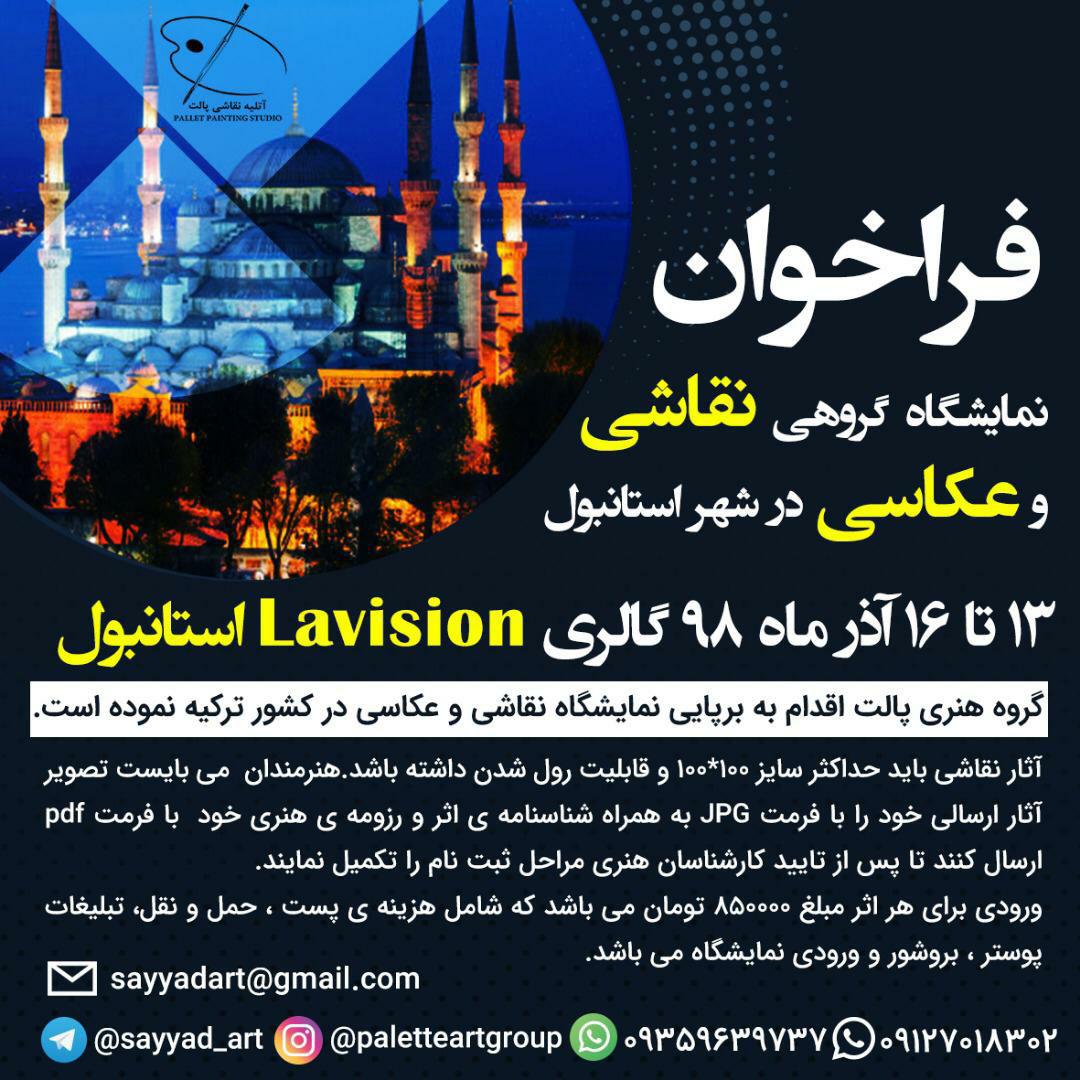 آتلیه نقاشی پالت
PALLET PAINTING STUDIO

فراخوان

نمایشگاه گروهی نقاشی
و عکاسی در شهر استانبول

۱۳ تا ۱۶ آذر ماه ۹۸ گالری Lavision استانبول

گروه هنری پالت اقدام به برپایی نمایشگاه نقاشی و عکاسی در کشور ترکیه نموده است.

آثار نقاشی باید حداکثر سایز ۱۰۰*۱۰۰ و قابلیت رول شدن داشته باشد.هنرمندان می بایست تصویر آثار ارسالی خود را با فرمت JPG به همراه شناسنامه ی اثر و رزومه ی هنری خود با فرمت pdf ارسال کنند تا پس از تایید کارشناسان هنری مراحل ثبت نام را تکمیل نمایند.

ورودی برای هر اثر مبلغ ۸۵۰۰۰۰ تومان می باشد که شامل هزینه ی پست ، حمل و نقل، تبلیغات پوستر ، بروشور و ورودی نمایشگاه می باشد.

sayyadart@gmail.com

@sayyad_art @paletteartgroup ۰۹۳۵۹۶۳۹۷۳۷ ۰۹۱۲۷۰۱۸۳۰۲